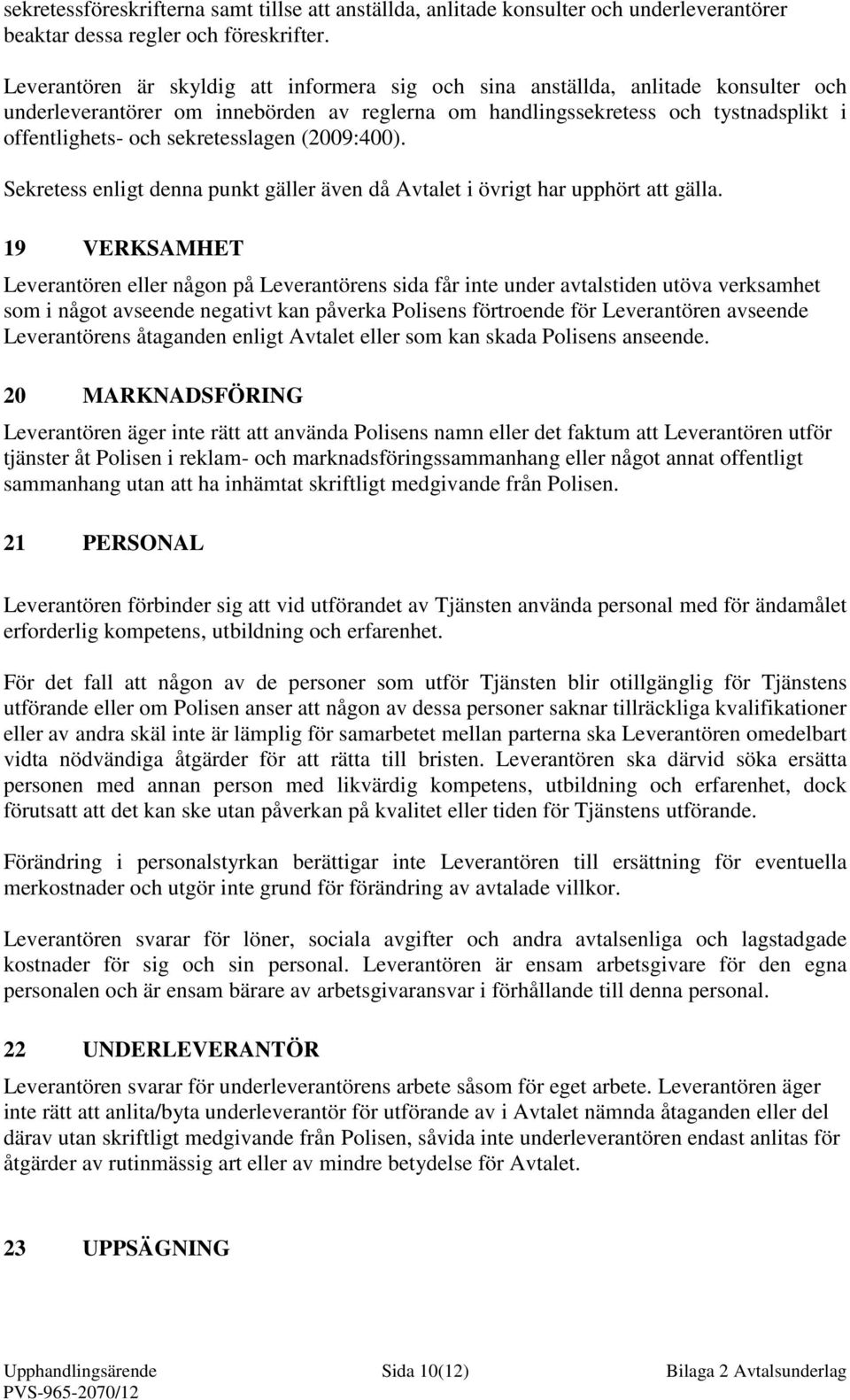 sekretessföreskrifterna samt tillse att anställda, anlitade konsulter och underleverantörer beaktar dessa regler och föreskrifter.

Leverantören är skyldig att informera sig och sina anställda, anlitade konsulter och underleverantörer om innebörden av reglerna om handlingssekretess och tystnadsplikt i offentlighets- och sekretesslagen (2009:400).

Sekretess enligt denna punkt gäller även då Avtalet i övrigt har upphört att gälla.

19 VERKSAMHET

Leverantören eller någon på Leverantörens sida får inte under avtalstiden utöva verksamhet som i något avseende negativt kan påverka Polisens förtroende för Leverantören avseende Leverantörens åtaganden enligt Avtalet eller som kan skada Polisens anseende.

20 MARKNADSFÖRING

Leverantören äger inte rätt att använda Polisens namn eller det faktum att Leverantören utför tjänster åt Polisen i reklam- och marknadsföringssammanhang eller något annat offentligt sammanhang utan att ha inhämtat skriftligt medgivande från Polisen.

21 PERSONAL

Leverantören förbinder sig att vid utförandet av Tjänsten använda personal med för ändamålet erforderlig kompetens, utbildning och erfarenhet.

För det fall att någon av de personer som utför Tjänsten blir otillgänglig för Tjänstens utförande eller om Polisen anser att någon av dessa personer saknar tillräckliga kvalifikationer eller av andra skäl inte är lämplig för samarbetet mellan parterna ska Leverantören omedelbart vidta nödvändiga åtgärder för att rätta till bristen. Leverantören ska därvid söka ersätta personen med annan person med likvärdig kompetens, utbildning och erfarenhet, dock förutsatt att det kan ske utan påverkan på kvalitet eller tiden för Tjänstens utförande.

Förändring i personalstyrkan berättigar inte Leverantören till ersättning för eventuella merkostnader och utgör inte grund för förändring av avtalade villkor.

Leverantören svarar för löner, sociala avgifter och andra avtalsenliga och lagstadgade kostnader för sig och sin personal. Leverantören är ensam arbetsgivare för den egna personalen och är ensam bärare av arbetsgivaransvar i förhållande till denna personal.

22 UNDERLEVERANTÖR

Leverantören svarar för underleverantörens arbete såsom för eget arbete. Leverantören äger inte rätt att anlita/byta underleverantör för utförande av i Avtalet nämnda åtaganden eller del därav utan skriftligt medgivande från Polisen, såvida inte underleverantören endast anlitas för åtgärder av rutinmässig art eller av mindre betydelse för Avtalet.

23 UPPSÄGNING

Upphandlingsärende
PVS-965-2070/12

Sida 10(12)

Bilaga 2 Avtalsunderlag